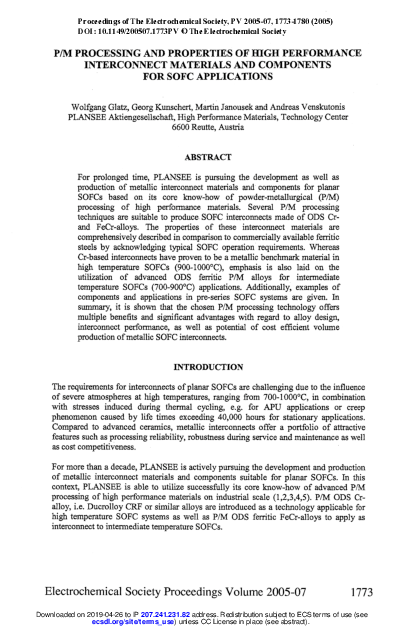 Proceedings of The Electrochemical Society, PV 2005-07, 1773-1780 (2005)
DOI: 10.1149/200507.1773PV © The Electrochemical Society

P/M PROCESSING AND PROPERTIES OF HIGH PERFORMANCE INTERCONNECT MATERIALS AND COMPONENTS FOR SOFC APPLICATIONS

Wolfgang Glatz, Georg Kunschert, Martin Janousek and Andreas Venskutonis
PLANSEE Aktiengesellschaft, High Performance Materials, Technology Center
6600 Reutte, Austria

ABSTRACT

For prolonged time, PLANSEE is pursuing the development as well as production of metallic interconnect materials and components for planar SOFCs based on its core know-how of powder-metallurgical (P/M) processing of high performance materials. Several P/M processing techniques are suitable to produce SOFC interconnects made of ODS Cr- and FeCr-alloys. The properties of these interconnect materials are comprehensively described in comparison to commercially available ferritic steels by acknowledging typical SOFC operation requirements. Whereas Cr-based interconnects have proven to be a metallic benchmark material in high temperature SOFCs (900-1000°C), emphasis is also laid on the utilization of advanced ODS ferritic P/M alloys for intermediate temperature SOFCs (700-900°C) applications. Additionally, examples of components and applications in pre-series SOFC systems are given. In summary, it is shown that the chosen P/M processing technology offers multiple benefits and significant advantages with regard to alloy design, interconnect performance, as well as potential of cost efficient volume production of metallic SOFC interconnects.

INTRODUCTION

The requirements for interconnects of planar SOFCs are challenging due to the influence of severe atmospheres at high temperatures, ranging from 700-1000°C, in combination with stresses induced during thermal cycling, e.g. for APU applications or creep phenomenon caused by life times exceeding 40,000 hours for stationary applications. Compared to advanced ceramics, metallic interconnects offer a portfolio of attractive features such as processing reliability, robustness during service and maintenance as well as cost competitiveness.

For more than a decade, PLANSEE is actively pursuing the development and production of metallic interconnect materials and components suitable for planar SOFCs. In this context, PLANSEE is able to utilize successfully its core know-how of advanced P/M processing of high performance materials on industrial scale (1,2,3,4,5). P/M ODS Cr-alloy, i.e. Ducrolloy CRF or similar alloys are introduced as a technology applicable for high temperature SOFC systems as well as P/M ODS ferritic FeCr-alloys to apply as interconnect to intermediate temperature SOFCs.

Electrochemical Society Proceedings Volume 2005-07     1773

Downloaded on 2019-04-26 to IP 207.241.231.82 address. Redistribution subject to ECS terms of use (see ecsdl.org/site/terms_use) unless CC License in place (see abstract).